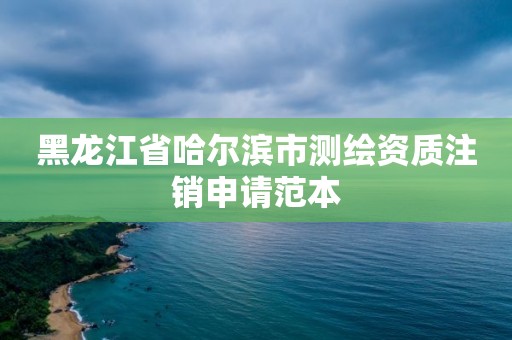 黑龙江省哈尔滨市测绘资质注销申请范本